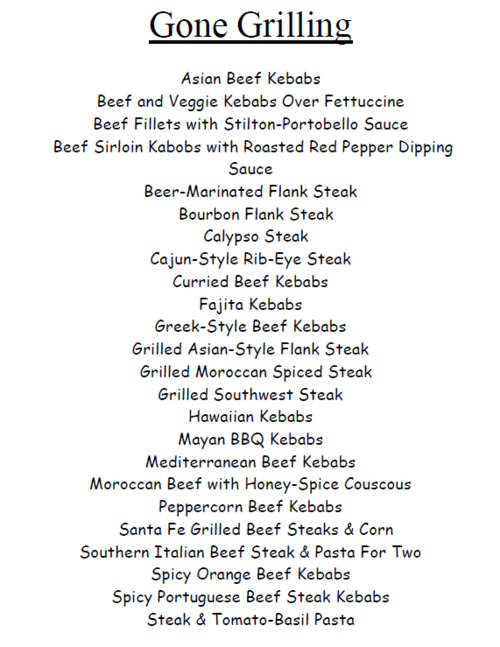 Gone Grilling

Asian Beef Kebabs
Beef and Veggie Kebabs Over Fettuccine
Beef Fillets with Stilton-Portobello Sauce
Beef Sirloin Kabobs with Roasted Red Pepper Dipping Sauce
Beer-Marinated Flank Steak
Bourbon Flank Steak
Calypso Steak
Cajun-Style Rib-Eye Steak
Curried Beef Kebabs
Fajita Kebabs
Greek-Style Beef Kebabs
Grilled Asian-Style Flank Steak
Grilled Moroccan Spiced Steak
Grilled Southwest Steak
Hawaiian Kebabs
Mayan BBQ Kebabs
Mediterranean Beef Kebabs
Moroccan Beef with Honey-Spice Couscous
Peppercorn Beef Kebabs
Santa Fe Grilled Beef Steaks & Corn
Southern Italian Beef Steak & Pasta For Two
Spicy Orange Beef Kebabs
Spicy Portuguese Beef Steak Kebabs
Steak & Tomato-Basil Pasta